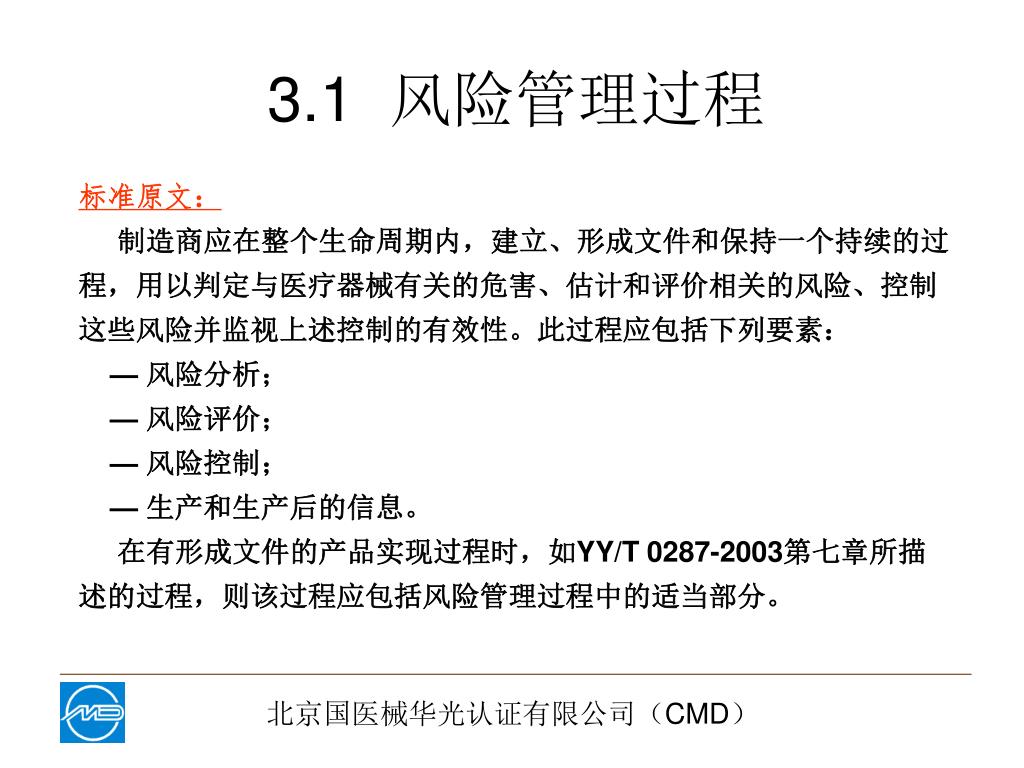 3.1 风险管理过程

标准原文：

制造商应在整个生命周期内，建立、形成文件和保持一个持续的过程，用以判定与医疗器械有关的危害、估计和评价相关的风险、控制这些风险并监视上述控制的有效性。此过程应包括下列要素：

— 风险分析；

— 风险评价；

— 风险控制；

— 生产和生产后的信息。

在有形成文件的产品实现过程时，如YY/T 0287-2003第七章所描述的过程，则该过程应包括风险管理过程中的适当部分。

北京国医械华光认证有限公司（CMD）